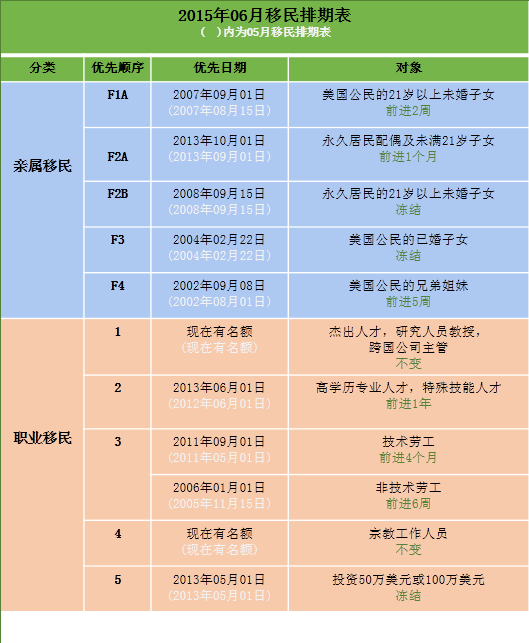 2015年06月移民排期表
（ ）内为05月移民排期表

| 分类 | 优先顺序 | 优先日期 | 对象 |
|---|---|---|---|
| 亲属移民 | F1A | 2007年09月01日 （2007年08月15日） | 美国公民的21岁以上未婚子女 前进2周 |
| | F2A | 2013年10月01日 （2013年09月01日） | 永久居民配偶及未满21岁子女 前进1个月 |
| | F2B | 2008年09月15日 （2008年09月15日） | 永久居民的21岁以上未婚子女 冻结 |
| | F3 | 2004年02月22日 （2004年02月22日） | 美国公民的已婚子女 冻结 |
| | F4 | 2002年09月08日 （2002年08月01日） | 美国公民的兄弟姐妹 前进5周 |
| 职业移民 | 1 | 现在有名额 （现在有名额） | 杰出人才，研究人员教授，跨国公司主管 不变 |
| | 2 | 2013年06月01日 （2012年06月01日） | 高学历专业人才，特殊技能人才 前进1年 |
| | 3 | 2011年09月01日 （2011年05月01日） | 技术劳工 前进4个月 |
| | | 2006年01月01日 （2005年11月15日） | 非技术劳工 前进6周 |
| | 4 | 现在有名额 （现在有名额） | 宗教工作人员 不变 |
| | 5 | 2013年05月01日 （2013年05月01日） | 投资50万美元或100万美元 冻结 |